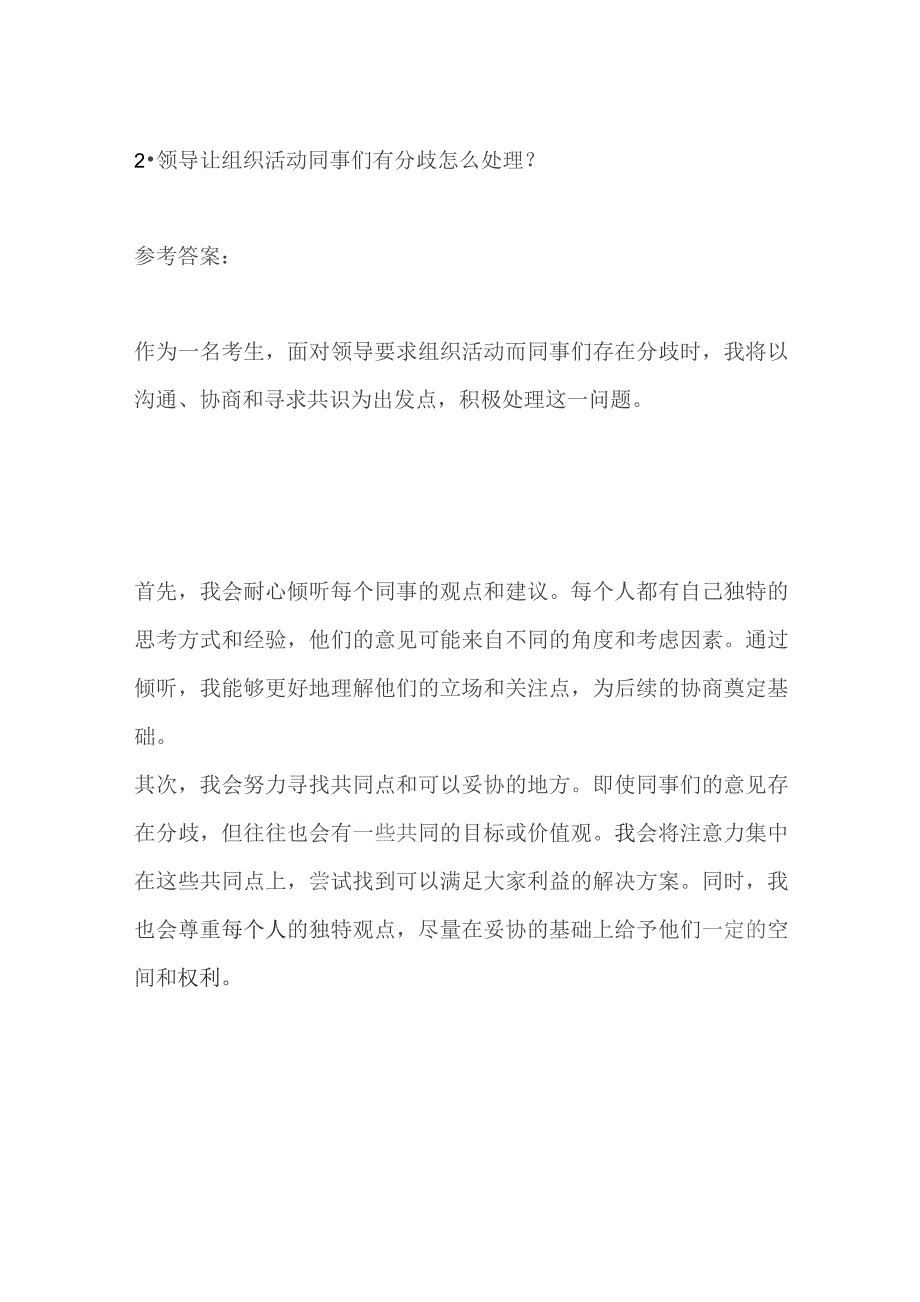 2•领导让组织活动同事们有分歧怎么处理？

参考答案：

作为一名考生，面对领导要求组织活动而同事们存在分歧时，我将以沟通、协商和寻求共识为出发点，积极处理这一问题。

首先，我会耐心倾听每个同事的观点和建议。每个人都有自己独特的思考方式和经验，他们的意见可能来自不同的角度和考虑因素。通过倾听，我能够更好地理解他们的立场和关注点，为后续的协商奠定基础。

其次，我会努力寻找共同点和可以妥协的地方。即使同事们的意见存在分歧，但往往也会有一些共同的目标或价值观。我会将注意力集中在这些共同点上，尝试找到可以满足大家利益的解决方案。同时，我也会尊重每个人的独特观点，尽量在妥协的基础上给予他们一定的空间和权利。